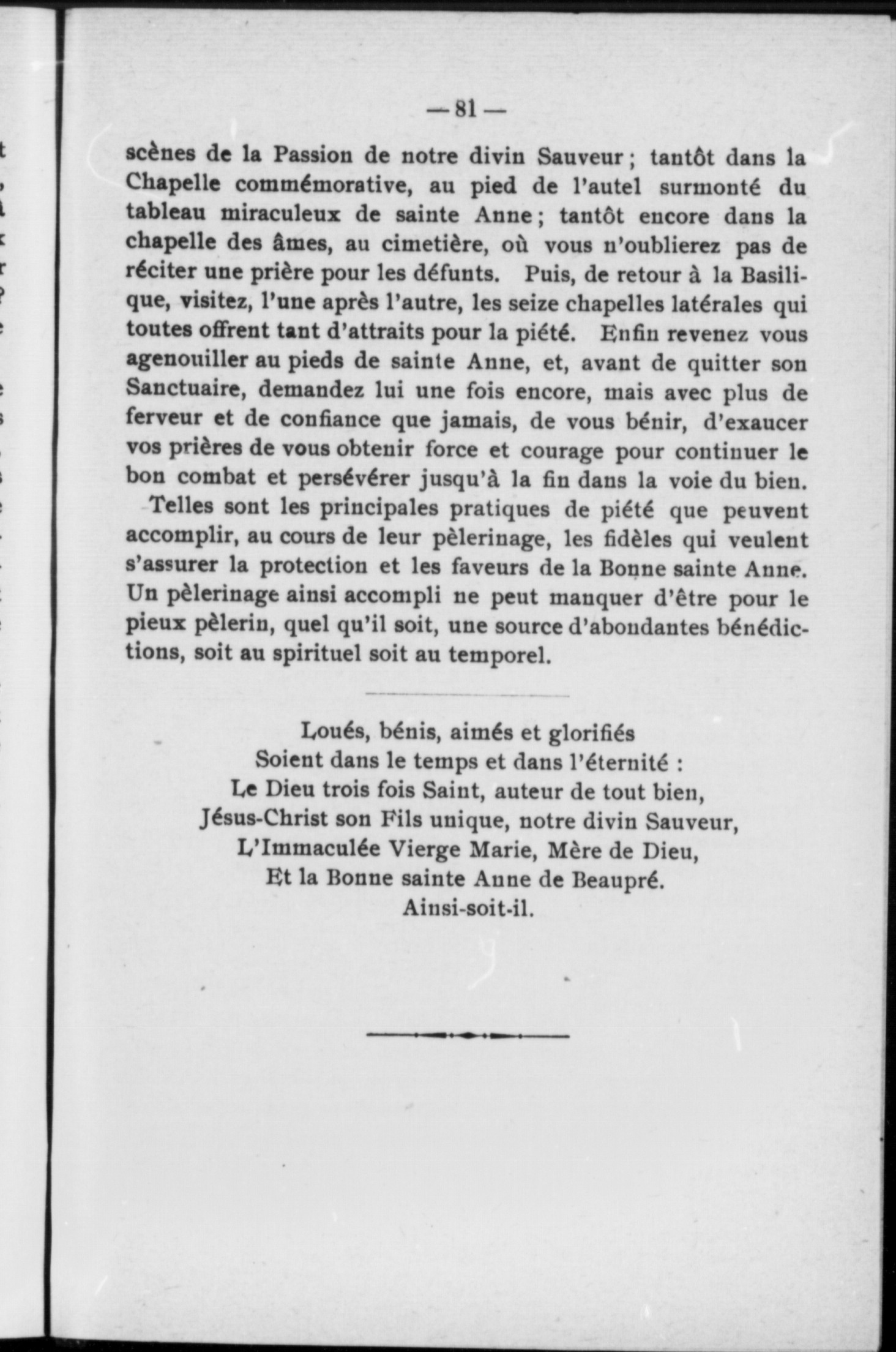 — 81 —

scènes de la Passion de notre divin Sauveur ; tantôt dans la Chapelle commémorative, au pied de l'autel surmonté du tableau miraculeux de sainte Anne ; tantôt encore dans la chapelle des âmes, au cimetière, où vous n'oublierez pas de réciter une prière pour les défunts. Puis, de retour à la Basilique, visitez, l'une après l'autre, les seize chapelles latérales qui toutes offrent tant d'attraits pour la piété. Enfin revenez vous agenouiller au pieds de sainte Anne, et, avant de quitter son Sanctuaire, demandez lui une fois encore, mais avec plus de ferveur et de confiance que jamais, de vous bénir, d'exaucer vos prières de vous obtenir force et courage pour continuer le bon combat et persévérer jusqu'à la fin dans la voie du bien.

Telles sont les principales pratiques de piété que peuvent accomplir, au cours de leur pèlerinage, les fidèles qui veulent s'assurer la protection et les faveurs de la Bonne sainte Anne. Un pèlerinage ainsi accompli ne peut manquer d'être pour le pieux pèlerin, quel qu'il soit, une source d'abondantes bénédictions, soit au spirituel soit au temporel.

Loués, bénis, aimés et glorifiés
Soient dans le temps et dans l'éternité :
Le Dieu trois fois Saint, auteur de tout bien,
Jésus-Christ son Fils unique, notre divin Sauveur,
L'Immaculée Vierge Marie, Mère de Dieu,
Et la Bonne sainte Anne de Beaupré.
Ainsi-soit-il.